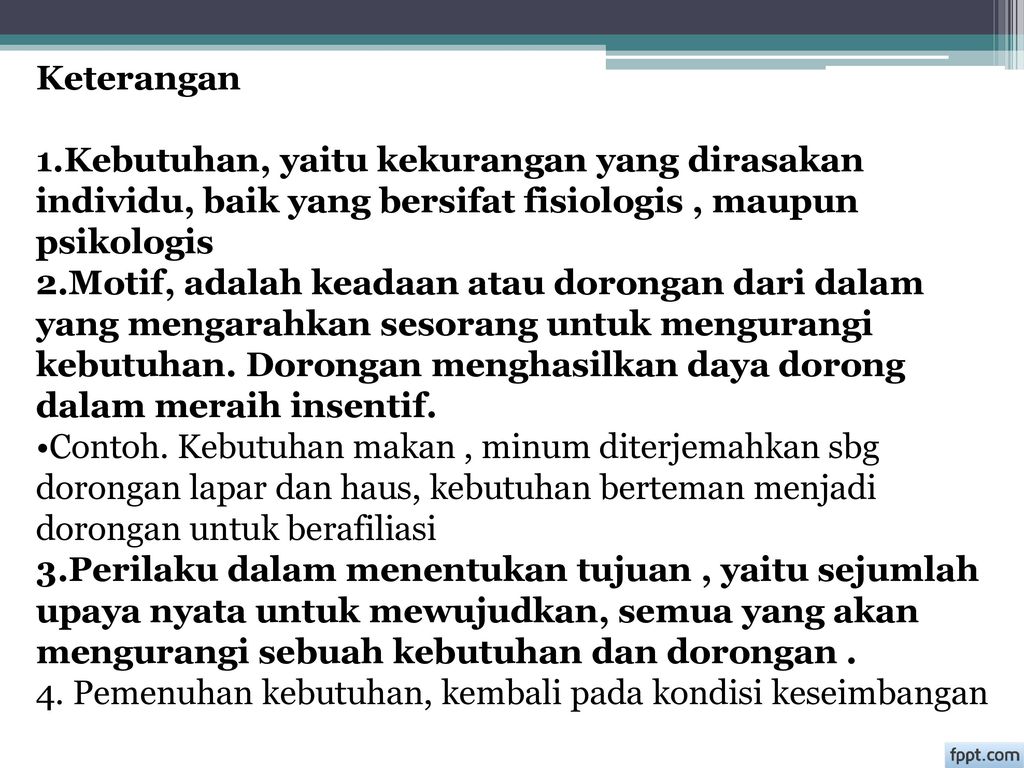 Keterangan

1.Kebutuhan, yaitu kekurangan yang dirasakan individu, baik yang bersifat fisiologis , maupun psikologis
2.Motif, adalah keadaan atau dorongan dari dalam yang mengarahkan sesorang untuk mengurangi kebutuhan. Dorongan menghasilkan daya dorong dalam meraih insentif.
•Contoh. Kebutuhan makan , minum diterjemahkan sbg dorongan lapar dan haus, kebutuhan berteman menjadi dorongan untuk berafiliasi
3.Perilaku dalam menentukan tujuan , yaitu sejumlah upaya nyata untuk mewujudkan, semua yang akan mengurangi sebuah kebutuhan dan dorongan .
4. Pemenuhan kebutuhan, kembali pada kondisi keseimbangan

fppt.com